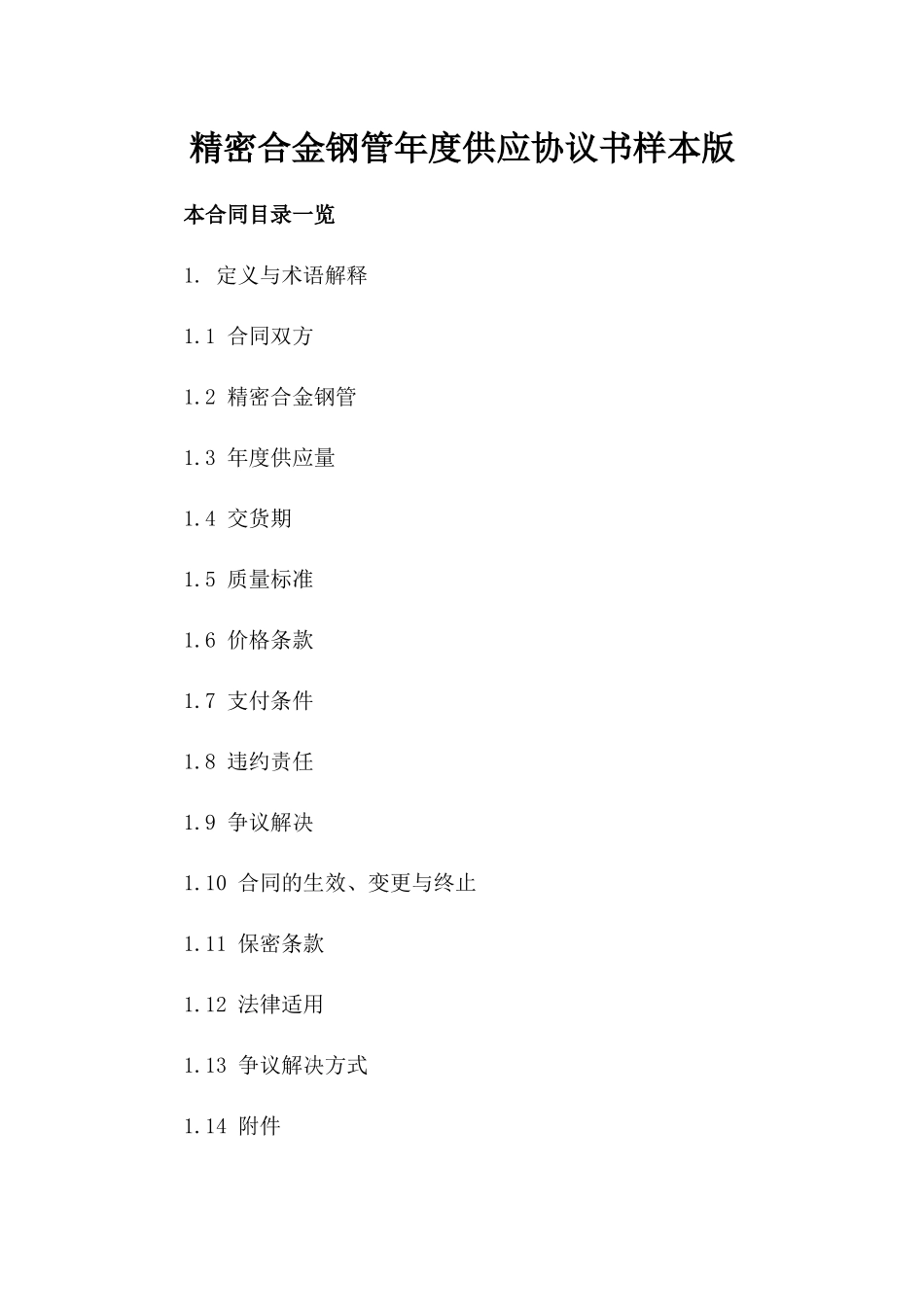 精密合金钢管年度供应协议书样本版

本合同目录一览

1. 定义与术语解释

1.1 合同双方

1.2 精密合金钢管

1.3 年度供应量

1.4 交货期

1.5 质量标准

1.6 价格条款

1.7 支付条件

1.8 违约责任

1.9 争议解决

1.10 合同的生效、变更与终止

1.11 保密条款

1.12 法律适用

1.13 争议解决方式

1.14 附件